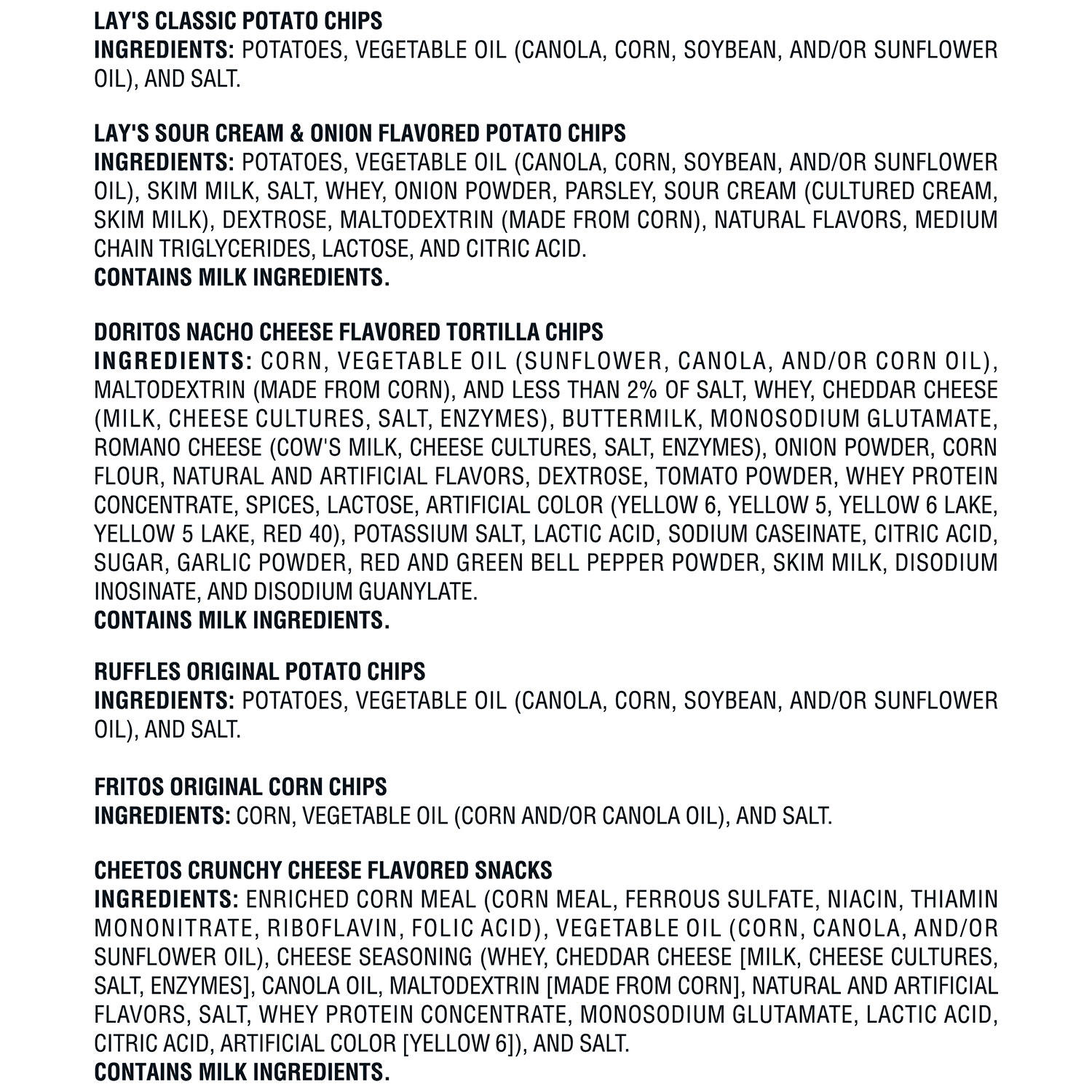 LAY'S CLASSIC POTATO CHIPS
INGREDIENTS: POTATOES, VEGETABLE OIL (CANOLA, CORN, SOYBEAN, AND/OR SUNFLOWER OIL), AND SALT.

LAY'S SOUR CREAM & ONION FLAVORED POTATO CHIPS
INGREDIENTS: POTATOES, VEGETABLE OIL (CANOLA, CORN, SOYBEAN, AND/OR SUNFLOWER OIL), SKIM MILK, SALT, WHEY, ONION POWDER, PARSLEY, SOUR CREAM (CULTURED CREAM, SKIM MILK), DEXTROSE, MALTODEXTRIN (MADE FROM CORN), NATURAL FLAVORS, MEDIUM CHAIN TRIGLYCERIDES, LACTOSE, AND CITRIC ACID.
CONTAINS MILK INGREDIENTS.

DORITOS NACHO CHEESE FLAVORED TORTILLA CHIPS
INGREDIENTS: CORN, VEGETABLE OIL (SUNFLOWER, CANOLA, AND/OR CORN OIL), MALTODEXTRIN (MADE FROM CORN), AND LESS THAN 2% OF SALT, WHEY, CHEDDAR CHEESE (MILK, CHEESE CULTURES, SALT, ENZYMES), BUTTERMILK, MONOSODIUM GLUTAMATE, ROMANO CHEESE (COW'S MILK, CHEESE CULTURES, SALT, ENZYMES), ONION POWDER, CORN FLOUR, NATURAL AND ARTIFICIAL FLAVORS, DEXTROSE, TOMATO POWDER, WHEY PROTEIN CONCENTRATE, SPICES, LACTOSE, ARTIFICIAL COLOR (YELLOW 6, YELLOW 5, YELLOW 6 LAKE, YELLOW 5 LAKE, RED 40), POTASSIUM SALT, LACTIC ACID, SODIUM CASEINATE, CITRIC ACID, SUGAR, GARLIC POWDER, RED AND GREEN BELL PEPPER POWDER, SKIM MILK, DISODIUM INOSINATE, AND DISODIUM GUANYLATE.
CONTAINS MILK INGREDIENTS.

RUFFLES ORIGINAL POTATO CHIPS
INGREDIENTS: POTATOES, VEGETABLE OIL (CANOLA, CORN, SOYBEAN, AND/OR SUNFLOWER OIL), AND SALT.

FRITOS ORIGINAL CORN CHIPS
INGREDIENTS: CORN, VEGETABLE OIL (CORN AND/OR CANOLA OIL), AND SALT.

CHEETOS CRUNCHY CHEESE FLAVORED SNACKS
INGREDIENTS: ENRICHED CORN MEAL (CORN MEAL, FERROUS SULFATE, NIACIN, THIAMIN MONONITRATE, RIBOFLAVIN, FOLIC ACID), VEGETABLE OIL (CORN, CANOLA, AND/OR SUNFLOWER OIL), CHEESE SEASONING (WHEY, CHEDDAR CHEESE [MILK, CHEESE CULTURES, SALT, ENZYMES], CANOLA OIL, MALTODEXTRIN [MADE FROM CORN], NATURAL AND ARTIFICIAL FLAVORS, SALT, WHEY PROTEIN CONCENTRATE, MONOSODIUM GLUTAMATE, LACTIC ACID, CITRIC ACID, ARTIFICIAL COLOR [YELLOW 6]), AND SALT.
CONTAINS MILK INGREDIENTS.